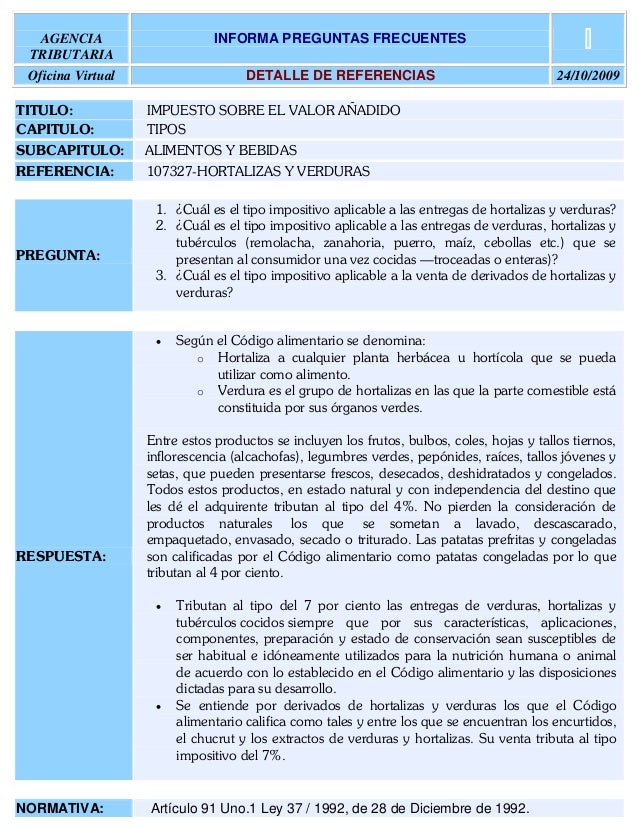 | AGENCIA TRIBUTARIA | INFORMA PREGUNTAS FRECUENTES | |
|---|---|---|
| Oficina Virtual | DETALLE DE REFERENCIAS | 24/10/2009 |

| | |
|---|---|
| TITULO: | IMPUESTO SOBRE EL VALOR AÑADIDO |
| CAPITULO: | TIPOS |
| SUBCAPITULO: | ALIMENTOS Y BEBIDAS |
| REFERENCIA: | 107327-HORTALIZAS Y VERDURAS |

PREGUNTA:

1. ¿Cuál es el tipo impositivo aplicable a las entregas de hortalizas y verduras?
2. ¿Cuál es el tipo impositivo aplicable a las entregas de verduras, hortalizas y tubérculos (remolacha, zanahoria, puerro, maíz, cebollas etc.) que se presentan al consumidor una vez cocidas —troceadas o enteras)?
3. ¿Cuál es el tipo impositivo aplicable a la venta de derivados de hortalizas y verduras?

RESPUESTA:

• Según el Código alimentario se denomina:
  o Hortaliza a cualquier planta herbácea u hortícola que se pueda utilizar como alimento.
  o Verdura es el grupo de hortalizas en las que la parte comestible está constituida por sus órganos verdes.

Entre estos productos se incluyen los frutos, bulbos, coles, hojas y tallos tiernos, inflorescencia (alcachofas), legumbres verdes, pepónides, raíces, tallos jóvenes y setas, que pueden presentarse frescos, desecados, deshidratados y congelados. Todos estos productos, en estado natural y con independencia del destino que les dé el adquirente tributan al tipo del 4%. No pierden la consideración de productos naturales los que se sometan a lavado, descascarado, empaquetado, envasado, secado o triturado. Las patatas prefritas y congeladas son calificadas por el Código alimentario como patatas congeladas por lo que tributan al 4 por ciento.

• Tributan al tipo del 7 por ciento las entregas de verduras, hortalizas y tubérculos cocidos siempre que por sus características, aplicaciones, componentes, preparación y estado de conservación sean susceptibles de ser habitual e idóneamente utilizados para la nutrición humana o animal de acuerdo con lo establecido en el Código alimentario y las disposiciones dictadas para su desarrollo.
• Se entiende por derivados de hortalizas y verduras los que el Código alimentario califica como tales y entre los que se encuentran los encurtidos, el chucrut y los extractos de verduras y hortalizas. Su venta tributa al tipo impositivo del 7%.

NORMATIVA: Artículo 91 Uno.1 Ley 37 / 1992, de 28 de Diciembre de 1992.